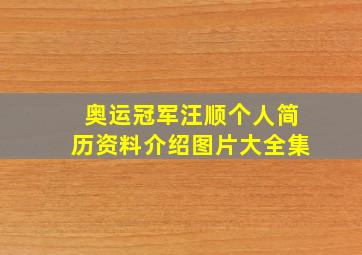 奥运冠军汪顺个人简历资料介绍图片大全集